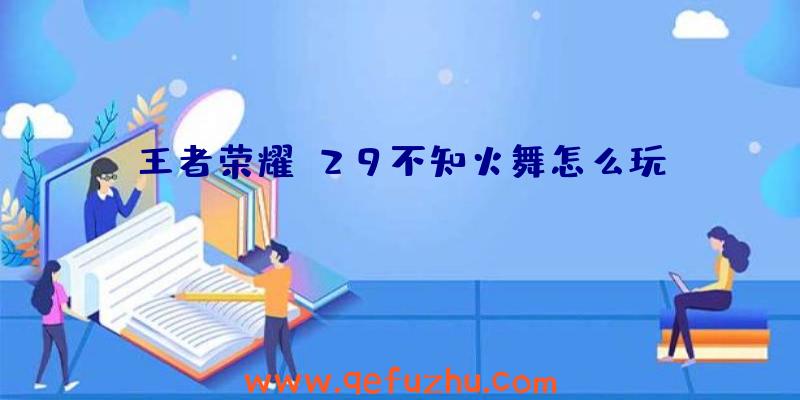 王者荣耀 29不知火舞怎么玩

www.qefuzhu.com